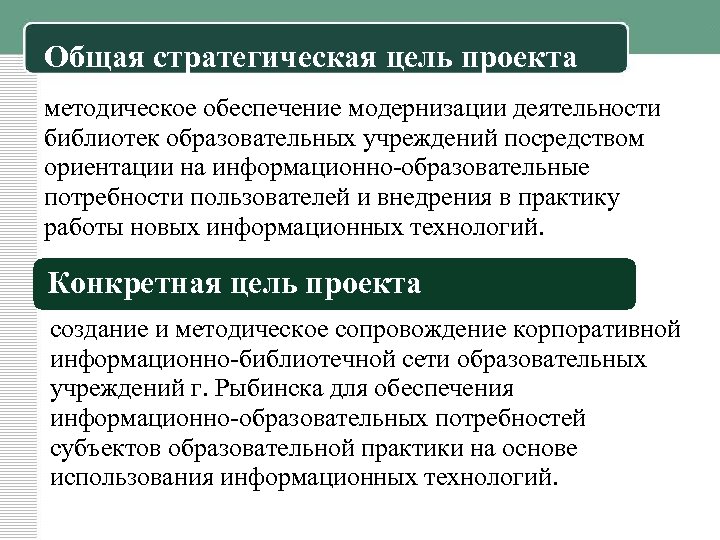 Общая стратегическая цель проекта

методическое обеспечение модернизации деятельности библиотек образовательных учреждений посредством ориентации на информационно-образовательные потребности пользователей и внедрения в практику работы новых информационных технологий.

Конкретная цель проекта

создание и методическое сопровождение корпоративной информационно-библиотечной сети образовательных учреждений г. Рыбинска для обеспечения информационно-образовательных потребностей субъектов образовательной практики на основе использования информационных технологий.